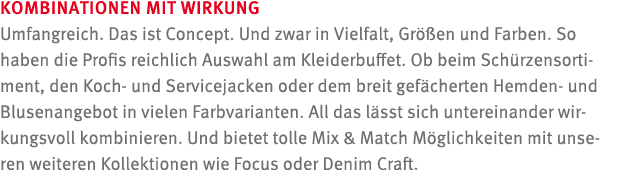 KOMBINATIONEN MIT WIRKUNG

Umfangreich. Das ist Concept. Und zwar in Vielfalt, Größen und Farben. So haben die Profis reichlich Auswahl am Kleiderbuffet. Ob beim Schürzensortiment, den Koch- und Servicejacken oder dem breit gefächerten Hemden- und Blusenangebot in vielen Farbvarianten. All das lässt sich untereinander wirkungsvoll kombinieren. Und bietet tolle Mix & Match Möglichkeiten mit unseren weiteren Kollektionen wie Focus oder Denim Craft.